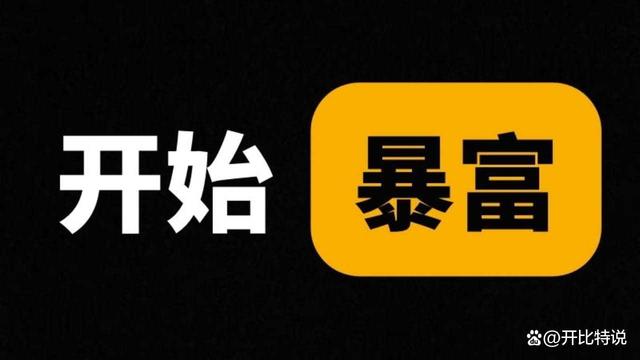 开始 暴富

@开比特说